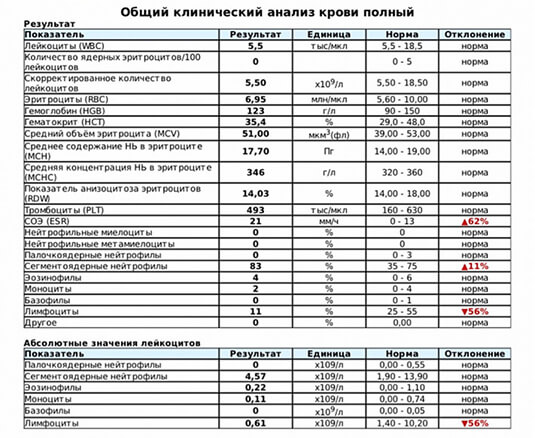 Общий клинический анализ крови полный

Результат

| Показатель | Результат | Единица | Норма | Отклонение |
|---|---|---|---|---|
| Лейкоциты (WBC) | 5,5 | тыс/мкл | 5,5 - 18,5 | норма |
| Количество ядерных эритроцитов/100 лейкоцитов | 0 | | 0 - 5 | норма |
| Скорректированное количество лейкоцитов | 5,50 | $x10^9$/л | 5,50 - 18,50 | норма |
| Эритроциты (RBC) | 6,95 | млн/мкл | 5,60 - 10,00 | норма |
| Гемоглобин (HGB) | 123 | г/л | 90 - 150 | норма |
| Гематокрит (HCT) | 35,4 | % | 29,0 - 48,0 | норма |
| Средний объём эритроцита (MCV) | 51,00 | мкм$^3$(фл) | 39,00 - 53,00 | норма |
| Среднее содержание Hb в эритроците (MCH) | 17,70 | Пг | 14,00 - 19,00 | норма |
| Средняя концентрация Hb в эритроците (MCHC) | 346 | г/л | 320 - 360 | норма |
| Показатель анизоцитоза эритроцитов (RDW) | 14,03 | % | 14,00 - 18,00 | норма |
| Тромбоциты (PLT) | 493 | тыс/мкл | 160 - 630 | норма |
| СОЭ (ESR) | 21 | мм/ч | 0 - 13 | ▲62% |
| Нейтрофильные миелоциты | 0 | % | 0 | норма |
| Нейтрофильные метамиелоциты | 0 | % | 0 | норма |
| Палочкоядерные нейтрофилы | 0 | % | 0 - 3 | норма |
| Сегментоядерные нейтрофилы | 83 | % | 35 - 75 | ▲11% |
| Эозинофилы | 4 | % | 0 - 6 | норма |
| Моноциты | 2 | % | 0 - 4 | норма |
| Базофилы | 0 | % | 0 - 1 | норма |
| Лимфоциты | 11 | % | 25 - 55 | ▼56% |
| Другое | 0 | % | 0,00 | норма |

Абсолютные значения лейкоцитов

| Показатель | Результат | Единица | Норма | Отклонение |
|---|---|---|---|---|
| Палочкоядерные нейтрофилы | 0 | x109/л | 0,00 - 0,55 | норма |
| Сегментоядерные нейтрофилы | 4,57 | x109/л | 1,90 - 13,90 | норма |
| Эозинофилы | 0,22 | x109/л | 0,00 - 1,10 | норма |
| Моноциты | 0,11 | x109/л | 0,00 - 0,74 | норма |
| Базофилы | 0 | $x10^9$/л | 0,00 - 0,05 | норма |
| Лимфоциты | 0,61 | x109/л | 1,40 - 10,20 | ▼56% |